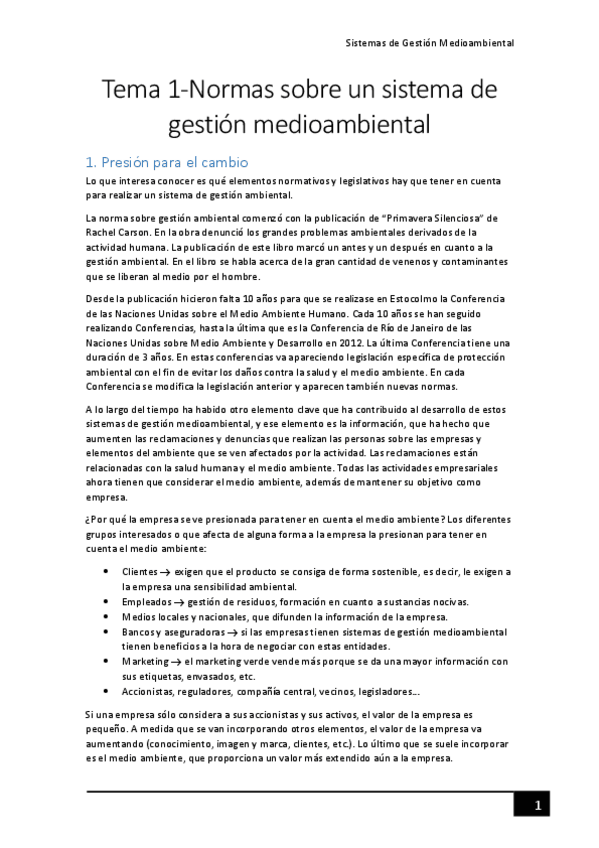 Sistemas de Gestión Medioambiental

Tema 1-Normas sobre un sistema de gestión medioambiental

1. Presión para el cambio

Lo que interesa conocer es qué elementos normativos y legislativos hay que tener en cuenta para realizar un sistema de gestión ambiental.

La norma sobre gestión ambiental comenzó con la publicación de "Primavera Silenciosa" de Rachel Carson. En la obra denunció los grandes problemas ambientales derivados de la actividad humana. La publicación de este libro marcó un antes y un después en cuanto a la gestión ambiental. En el libro se habla acerca de la gran cantidad de venenos y contaminantes que se liberan al medio por el hombre.

Desde la publicación hicieron falta 10 años para que se realizase en Estocolmo la Conferencia de las Naciones Unidas sobre el Medio Ambiente Humano. Cada 10 años se han seguido realizando Conferencias, hasta la última que es la Conferencia de Río de Janeiro de las Naciones Unidas sobre Medio Ambiente y Desarrollo en 2012. La última Conferencia tiene una duración de 3 años. En estas conferencias va apareciendo legislación específica de protección ambiental con el fin de evitar los daños contra la salud y el medio ambiente. En cada Conferencia se modifica la legislación anterior y aparecen también nuevas normas.

A lo largo del tiempo ha habido otro elemento clave que ha contribuido al desarrollo de estos sistemas de gestión medioambiental, y ese elemento es la información, que ha hecho que aumenten las reclamaciones y denuncias que realizan las personas sobre las empresas y elementos del ambiente que se ven afectados por la actividad. Las reclamaciones están relacionadas con la salud humana y el medio ambiente. Todas las actividades empresariales ahora tienen que considerar el medio ambiente, además de mantener su objetivo como empresa.

¿Por qué la empresa se ve presionada para tener en cuenta el medio ambiente? Los diferentes grupos interesados o que afecta de alguna forma a la empresa la presionan para tener en cuenta el medio ambiente:

• Clientes → exigen que el producto se consiga de forma sostenible, es decir, le exigen a la empresa una sensibilidad ambiental.
• Empleados → gestión de residuos, formación en cuanto a sustancias nocivas.
• Medios locales y nacionales, que difunden la información de la empresa.
• Bancos y aseguradoras → si las empresas tienen sistemas de gestión medioambiental tienen beneficios a la hora de negociar con estas entidades.
• Marketing → el marketing verde vende más porque se da una mayor información con sus etiquetas, envasados, etc.
• Accionistas, reguladores, compañía central, vecinos, legisladores…

Si una empresa sólo considera a sus accionistas y sus activos, el valor de la empresa es pequeño. A medida que se van incorporando otros elementos, el valor de la empresa va aumentando (conocimiento, imagen y marca, clientes, etc.). Lo último que se suele incorporar es el medio ambiente, que proporciona un valor más extendido aún a la empresa.

1